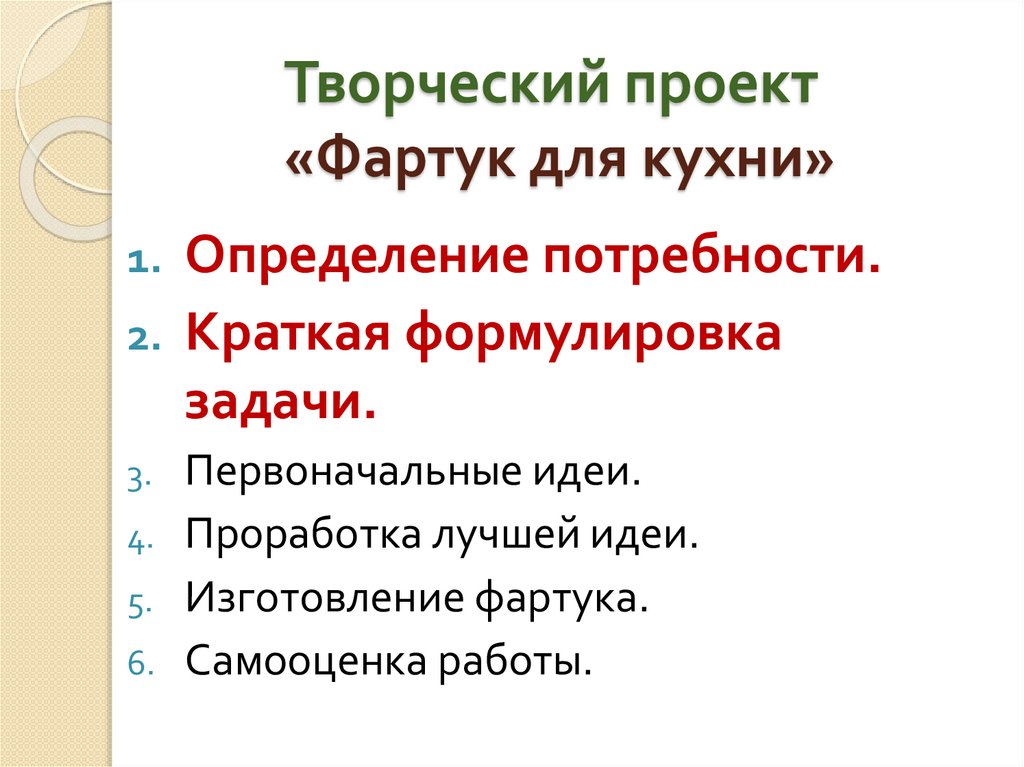 Творческий проект
«Фартук для кухни»

1. Определение потребности.
2. Краткая формулировка задачи.
3. Первоначальные идеи.
4. Проработка лучшей идеи.
5. Изготовление фартука.
6. Самооценка работы.